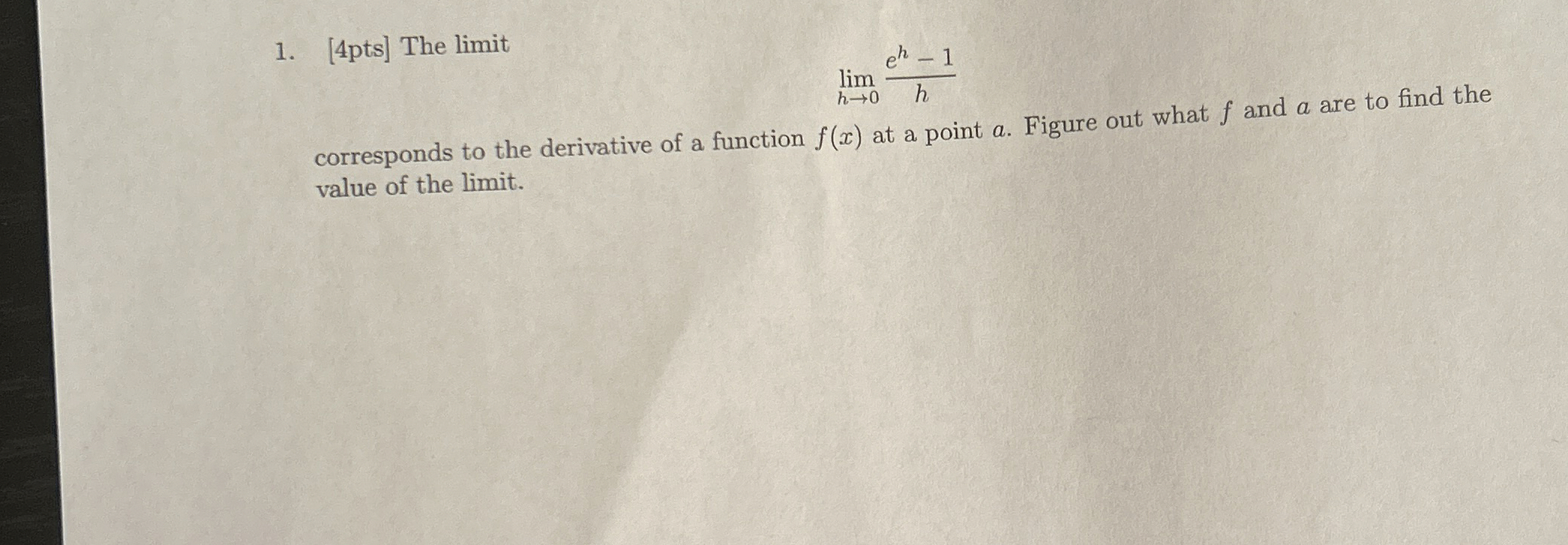 1. [4pts] The limit

$\lim_{h \to 0} \frac{e^h - 1}{h}$

corresponds to the derivative of a function $f(x)$ at a point $a$. Figure out what $f$ and $a$ are to find the value of the limit.